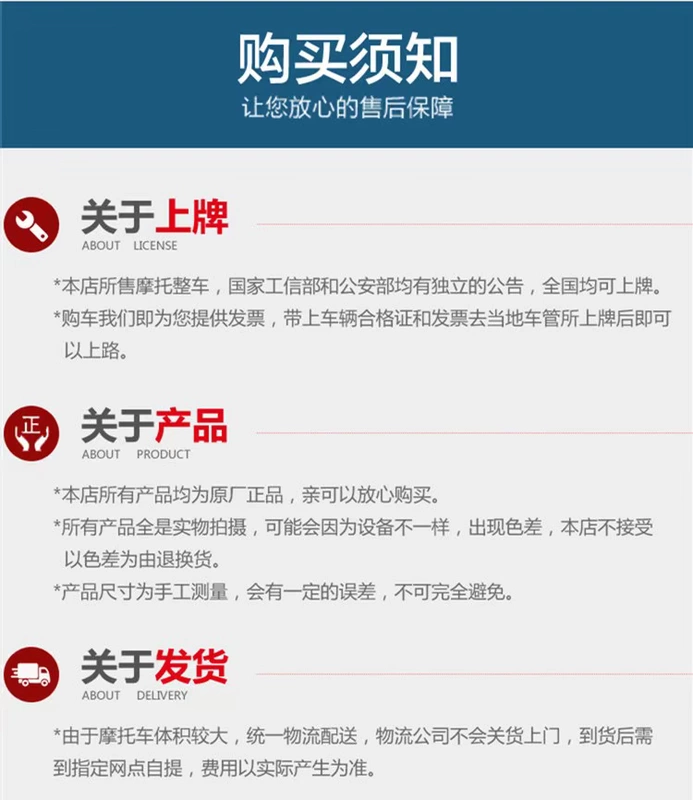 购买须知
让您放心的售后保障

关于上牌
ABOUT LICENSE

*本店所售摩托整车，国家工信部和公安部均有独立的公告，全国均可上牌。
*购车我们即为您提供发票，带上车辆合格证和发票去当地车管所上牌后即可以上路。

正
关于产品
ABOUT PRODUCT

*本店所有产品均为原厂正品，亲可以放心购买。
*所有产品全是实物拍摄，可能会因为设备不一样，出现色差，本店不接受以色差为由退换货。
*产品尺寸为手工测量，会有一定的误差，不可完全避免。

关于发货
ABOUT DELIVERY

*由于摩托车体积较大，统一物流配送，物流公司不会关货上门，到货后需到指定网点自提，费用以实际产生为准。